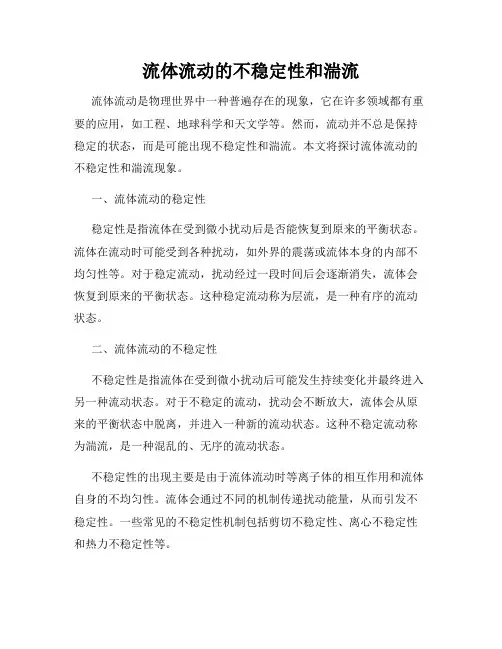 流体流动的不稳定性和湍流

流体流动是物理世界中一种普遍存在的现象，它在许多领域都有重要的应用，如工程、地球科学和天文学等。然而，流动并不总是保持稳定的状态，而是可能出现不稳定性和湍流。本文将探讨流体流动的不稳定性和湍流现象。

一、流体流动的稳定性

稳定性是指流体在受到微小扰动后是否能恢复到原来的平衡状态。流体在流动时可能受到各种扰动，如外界的震荡或流体本身的内部不均匀性等。对于稳定流动，扰动经过一段时间后会逐渐消失，流体会恢复到原来的平衡状态。这种稳定流动称为层流，是一种有序的流动状态。

二、流体流动的不稳定性

不稳定性是指流体在受到微小扰动后可能发生持续变化并最终进入另一种流动状态。对于不稳定的流动，扰动会不断放大，流体会从原来的平衡状态中脱离，并进入一种新的流动状态。这种不稳定流动称为湍流，是一种混乱的、无序的流动状态。

不稳定性的出现主要是由于流体流动时等离子体的相互作用和流体自身的不均匀性。流体会通过不同的机制传递扰动能量，从而引发不稳定性。一些常见的不稳定性机制包括剪切不稳定性、离心不稳定性和热力不稳定性等。